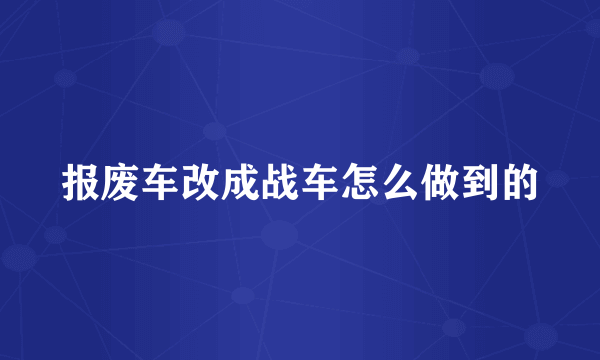 报废车改成战车怎么做到的